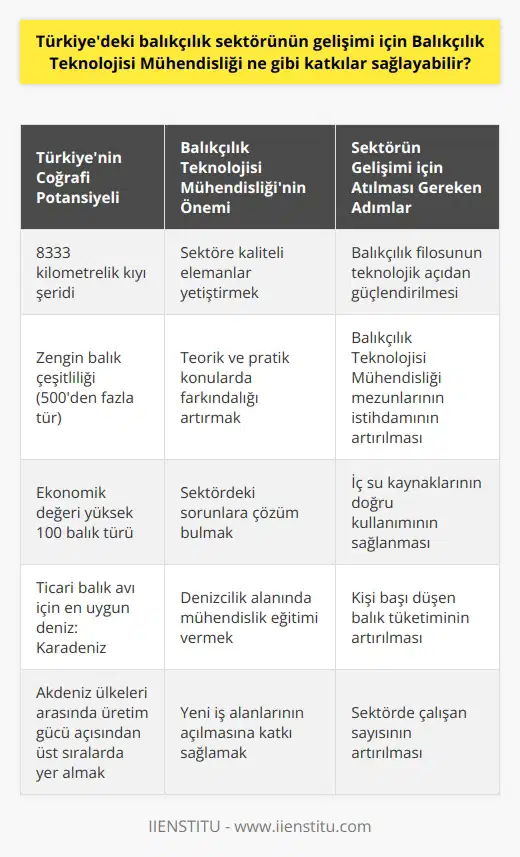 Türkiye'deki balıkçılık sektörünün gelişimi için Balıkçılık Teknolojisi Mühendisliği ne gibi katkılar sağlayabilir?

| Türkiye'nin Coğrafi Potansiyeli | Balıkçılık Teknolojisi Mühendisliği'nin Önemi | Sektörün Gelişimi için Atılması Gereken Adımlar |
|---|---|---|
| 8333 kilometrelik kıyı şeridi | Sektöre kaliteli elemanlar yetiştirmek | Balıkçılık filosunun teknolojik açıdan güçlendirilmesi |
| Zengin balık çeşitliliği (500'den fazla tür) | Teorik ve pratik konularda farkındalığı artırmak | Balıkçılık Teknolojisi Mühendisliği mezunlarının istihdamının artırılması |
| Ekonomik değeri yüksek 100 balık türü | Sektördeki sorunlara çözüm bulmak | İç su kaynaklarının doğru kullanımının sağlanması |
| Ticari balık avı için en uygun deniz: Karadeniz | Denizcilik alanında mühendislik eğitimi vermek | Kişi başı düşen balık tüketiminin artırılması |
| Akdeniz ülkeleri arasında üretim gücü açısından üst sıralarda yer almak | Yeni iş alanlarının açılmasına katkı sağlamak | Sektörde çalışan sayısının artırılması |

IIENSTITU - www.iienstitu.com